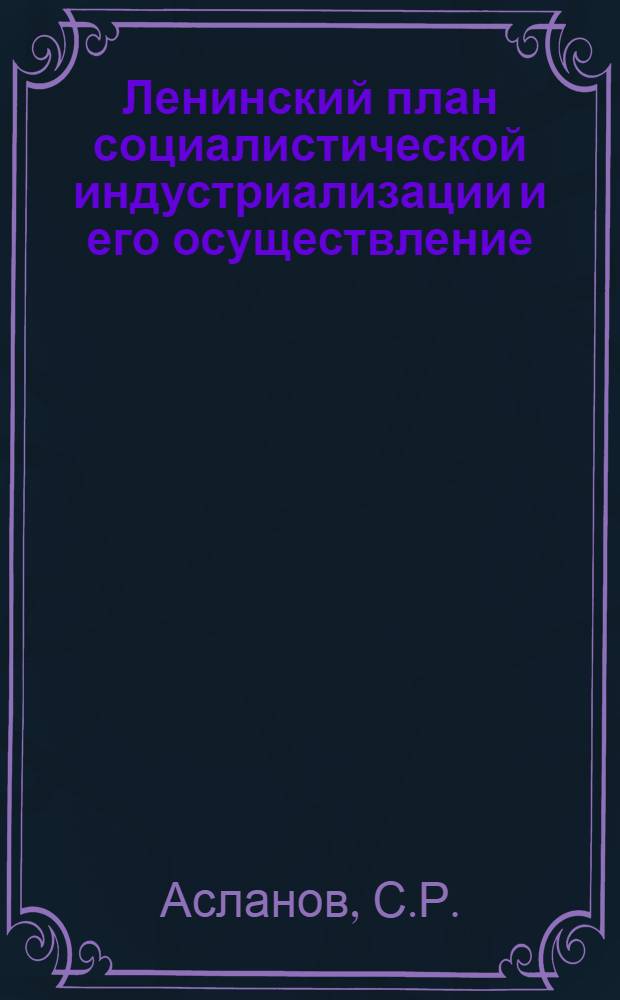 Ленинский план социалистической индустриализации и его осуществление

Асланов, С.Р.